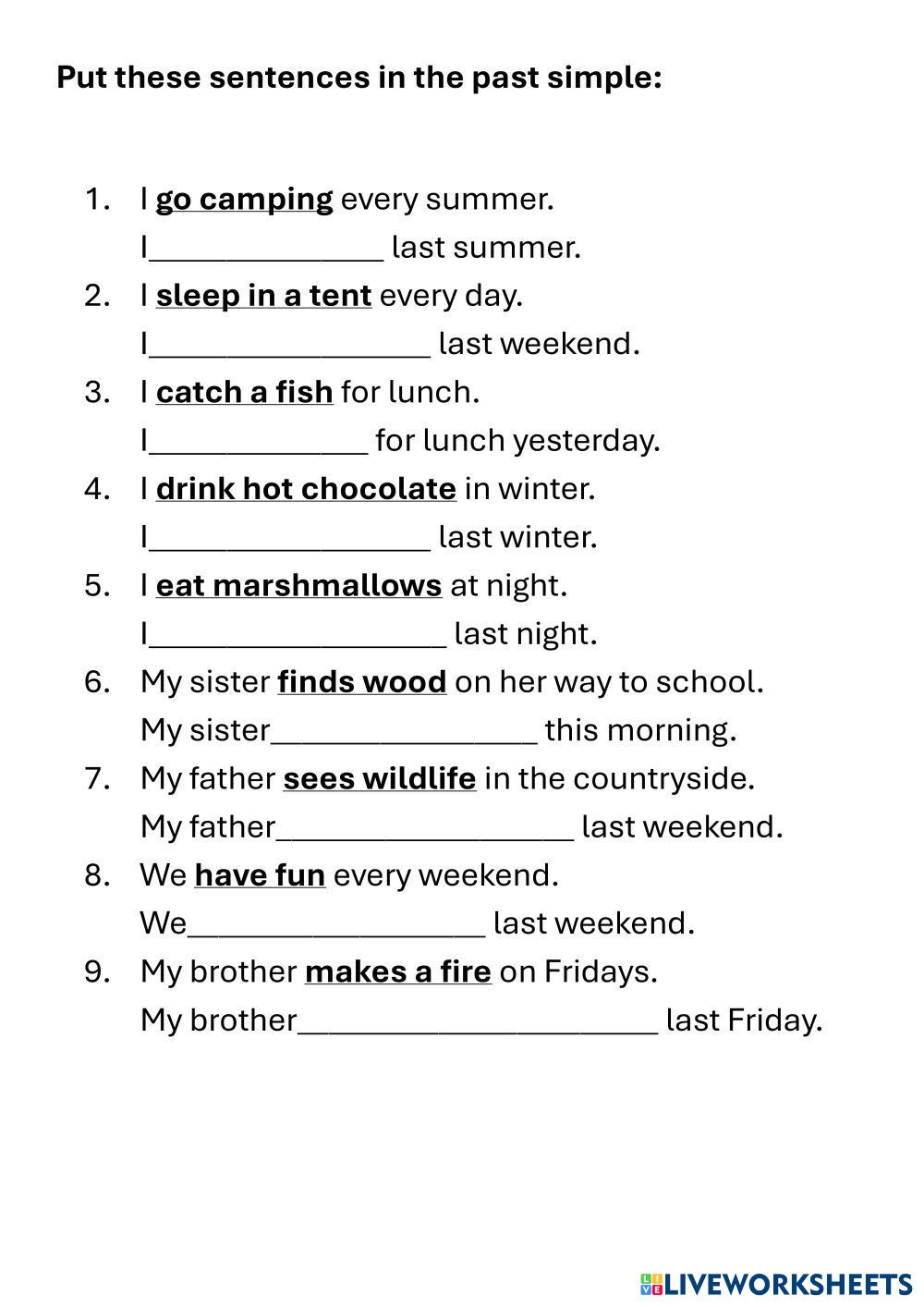 Put these sentences in the past simple:

1. I go camping every summer.
I____ last summer.
2. I sleep in a tent every day.
I____ last weekend.
3. I catch a fish for lunch.
I____ for lunch yesterday.
4. I drink hot chocolate in winter.
I____ last winter.
5. I eat marshmallows at night.
I____ last night.
6. My sister finds wood on her way to school.
My sister____ this morning.
7. My father sees wildlife in the countryside.
My father____ last weekend.
8. We have fun every weekend.
We____ last weekend.
9. My brother makes a fire on Fridays.
My brother____ last Friday.

LIVEWORKSHEETS